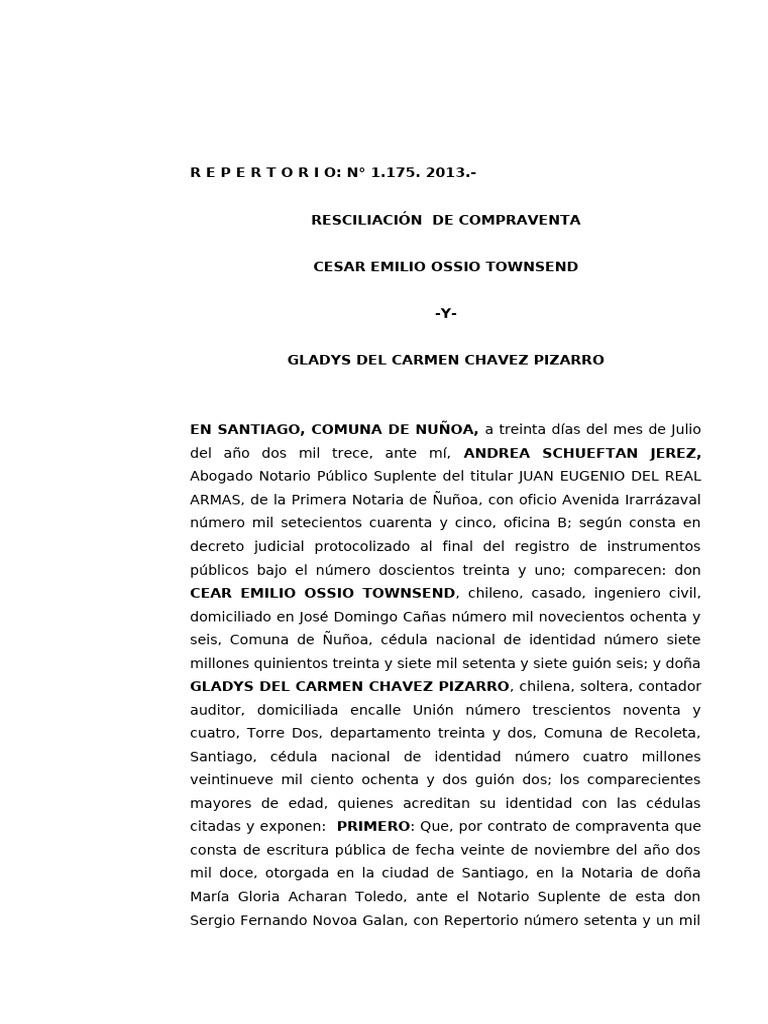 R E P E R T O R I O: N° 1.175. 2013.-

RESCILIACIÓN DE COMPRAVENTA

CESAR EMILIO OSSIO TOWNSEND

-Y-

GLADYS DEL CARMEN CHAVEZ PIZARRO

EN SANTIAGO, COMUNA DE NUÑOA, a treinta días del mes de Julio del año dos mil trece, ante mí, ANDREA SCHUEFTAN JEREZ, Abogado Notario Público Suplente del titular JUAN EUGENIO DEL REAL ARMAS, de la Primera Notaria de Ñuñoa, con oficio Avenida Irarrázaval número mil setecientos cuarenta y cinco, oficina B; según consta en decreto judicial protocolizado al final del registro de instrumentos públicos bajo el número doscientos treinta y uno; comparecen: don CEAR EMILIO OSSIO TOWNSEND, chileno, casado, ingeniero civil, domiciliado en José Domingo Cañas número mil novecientos ochenta y seis, Comuna de Ñuñoa, cédula nacional de identidad número siete millones quinientos treinta y siete mil setenta y siete guión seis; y doña GLADYS DEL CARMEN CHAVEZ PIZARRO, chilena, soltera, contador auditor, domiciliada encalle Unión número trescientos noventa y cuatro, Torre Dos, departamento treinta y dos, Comuna de Recoleta, Santiago, cédula nacional de identidad número cuatro millones veintinueve mil ciento ochenta y dos guión dos; los comparecientes mayores de edad, quienes acreditan su identidad con las cédulas citadas y exponen: PRIMERO: Que, por contrato de compraventa que consta de escritura pública de fecha veinte de noviembre del año dos mil doce, otorgada en la ciudad de Santiago, en la Notaria de doña María Gloria Acharan Toledo, ante el Notario Suplente de esta don Sergio Fernando Novoa Galan, con Repertorio número setenta y un mil